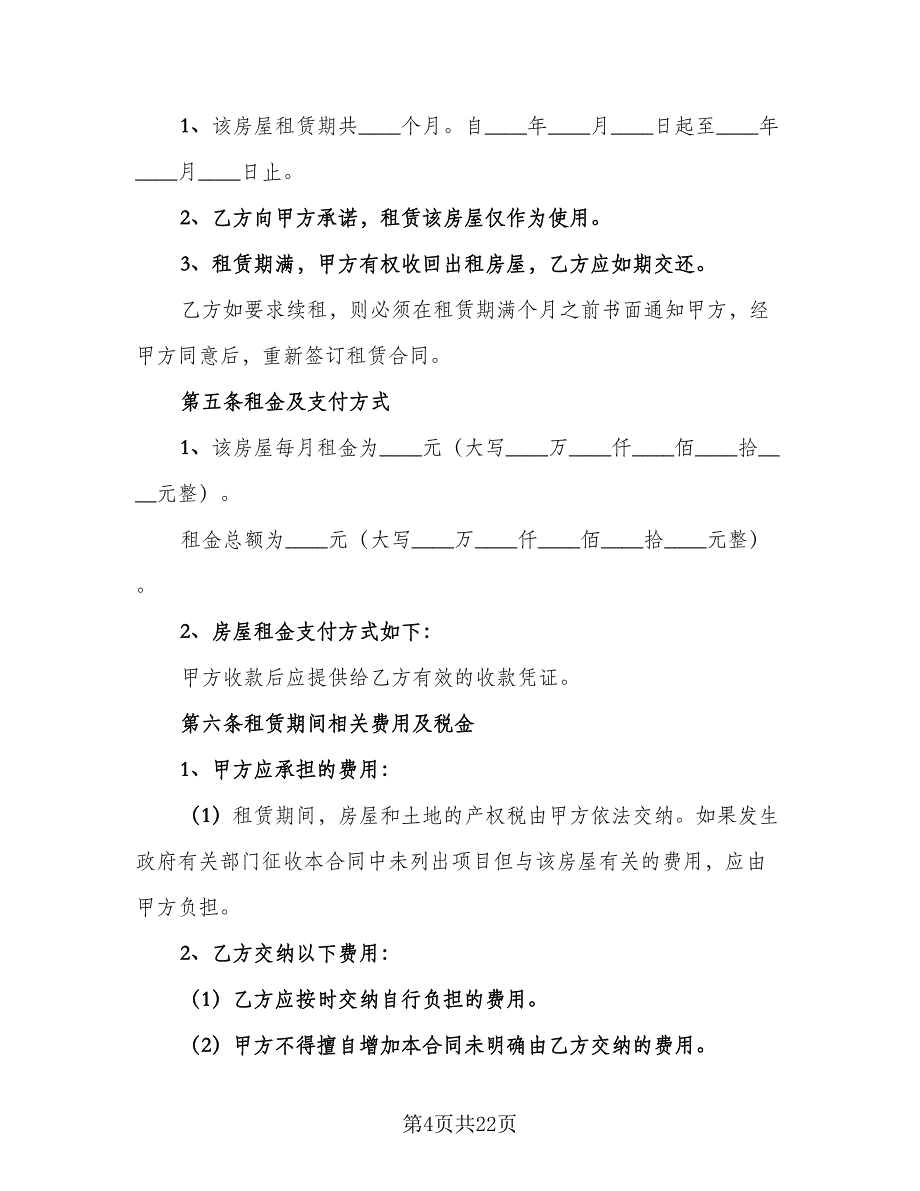 1、该房屋租赁期共____个月。自____年____月____日起至____年____月____日止。

2、乙方向甲方承诺，租赁该房屋仅作为使用。

3、租赁期满，甲方有权收回出租房屋，乙方应如期交还。

乙方如要求续租，则必须在租赁期满个月之前书面通知甲方，经甲方同意后，重新签订租赁合同。

第五条租金及支付方式

1、该房屋每月租金为____元（大写____万____仟____佰____拾____元整）。

租金总额为____元（大写____万____仟____佰____拾____元整）。

2、房屋租金支付方式如下：

甲方收款后应提供给乙方有效的收款凭证。

第六条租赁期间相关费用及税金

1、甲方应承担的费用：

（1）租赁期间，房屋和土地的产权税由甲方依法交纳。如果发生政府有关部门征收本合同中未列出项目但与该房屋有关的费用，应由甲方负担。

2、乙方交纳以下费用：

（1）乙方应按时交纳自行负担的费用。

（2）甲方不得擅自增加本合同未明确由乙方交纳的费用。

第4页共22页